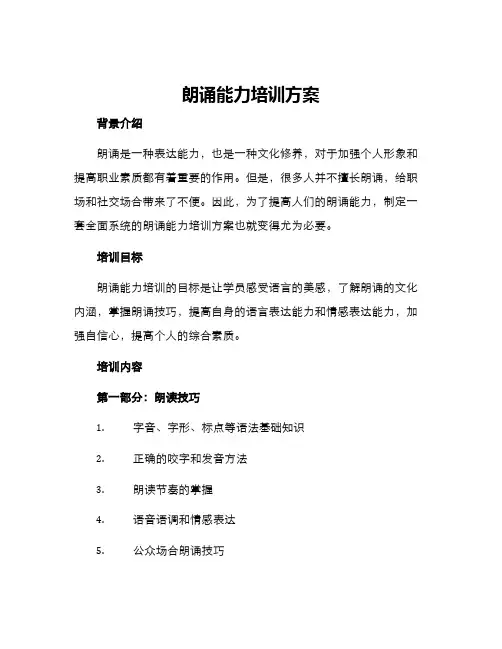 朗诵能力培训方案

背景介绍

朗诵是一种表达能力，也是一种文化修养，对于加强个人形象和提高职业素质都有着重要的作用。但是，很多人并不擅长朗诵，给职场和社交场合带来了不便。因此，为了提高人们的朗诵能力，制定一套全面系统的朗诵能力培训方案也就变得尤为必要。

培训目标

朗诵能力培训的目标是让学员感受语言的美感，了解朗诵的文化内涵，掌握朗诵技巧，提高自身的语言表达能力和情感表达能力，加强自信心，提高个人的综合素质。

培训内容

第一部分：朗读技巧

1. 字音、字形、标点等语法基础知识

2. 正确的咬字和发音方法

3. 朗读节奏的掌握

4. 语音语调和情感表达

5. 公众场合朗诵技巧